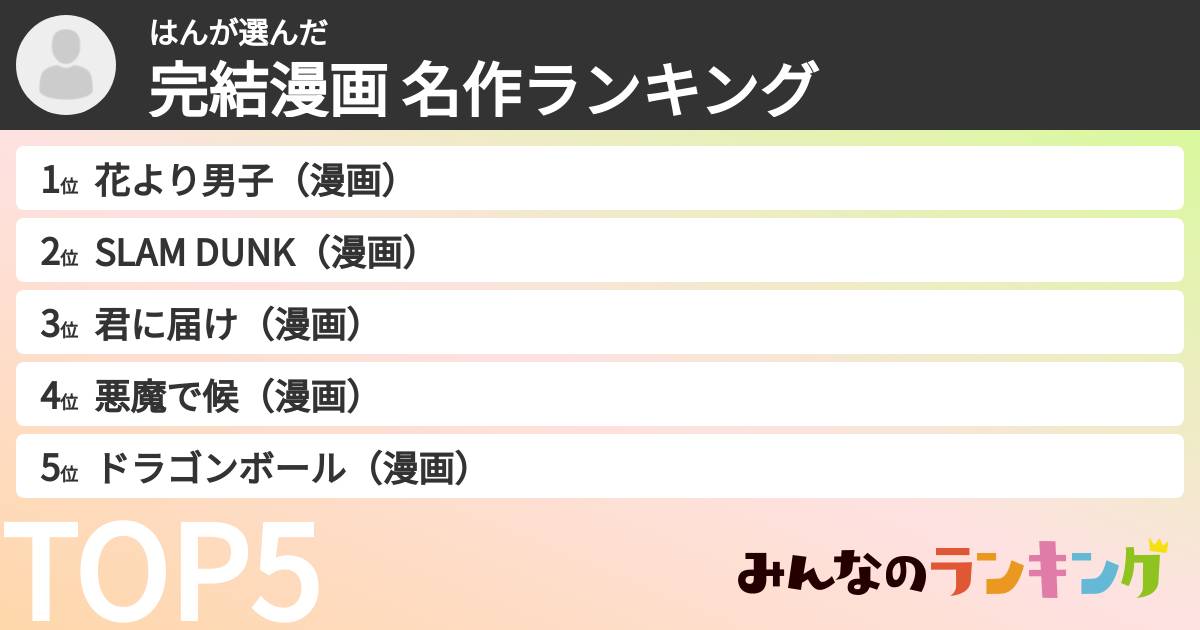 はんが選んだ
完結漫画 名作ランキング

1位 花より男子（漫画）
2位 SLAM DUNK（漫画）
3位 君に届け（漫画）
4位 悪魔で候（漫画）
5位 ドラゴンボール（漫画）

TOP5

みんなのランキング